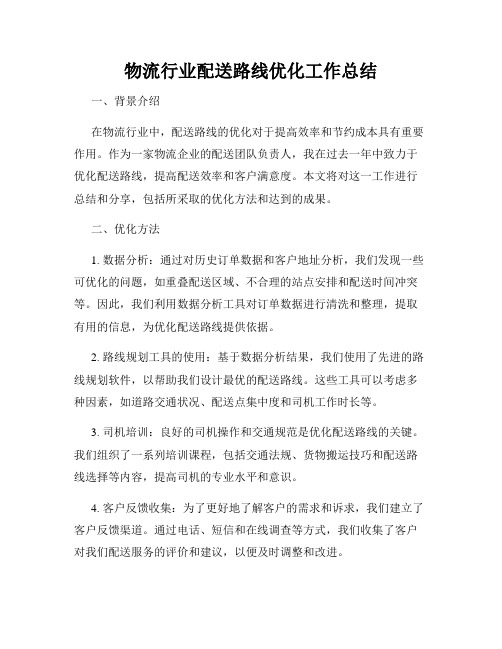 物流行业配送路线优化工作总结

一、背景介绍

在物流行业中，配送路线的优化对于提高效率和节约成本具有重要作用。作为一家物流企业的配送团队负责人，我在过去一年中致力于优化配送路线，提高配送效率和客户满意度。本文将对这一工作进行总结和分享，包括所采取的优化方法和达到的成果。

二、优化方法

1. 数据分析：通过对历史订单数据和客户地址分析，我们发现一些可优化的问题，如重叠配送区域、不合理的站点安排和配送时间冲突等。因此，我们利用数据分析工具对订单数据进行清洗和整理，提取有用的信息，为优化配送路线提供依据。

2. 路线规划工具的使用：基于数据分析结果，我们使用了先进的路线规划软件，以帮助我们设计最优的配送路线。这些工具可以考虑多种因素，如道路交通状况、配送点集中度和司机工作时长等。

3. 司机培训：良好的司机操作和交通规范是优化配送路线的关键。我们组织了一系列培训课程，包括交通法规、货物搬运技巧和配送路线选择等内容，提高司机的专业水平和意识。

4. 客户反馈收集：为了更好地了解客户的需求和诉求，我们建立了客户反馈渠道。通过电话、短信和在线调查等方式，我们收集了客户对我们配送服务的评价和建议，以便及时调整和改进。